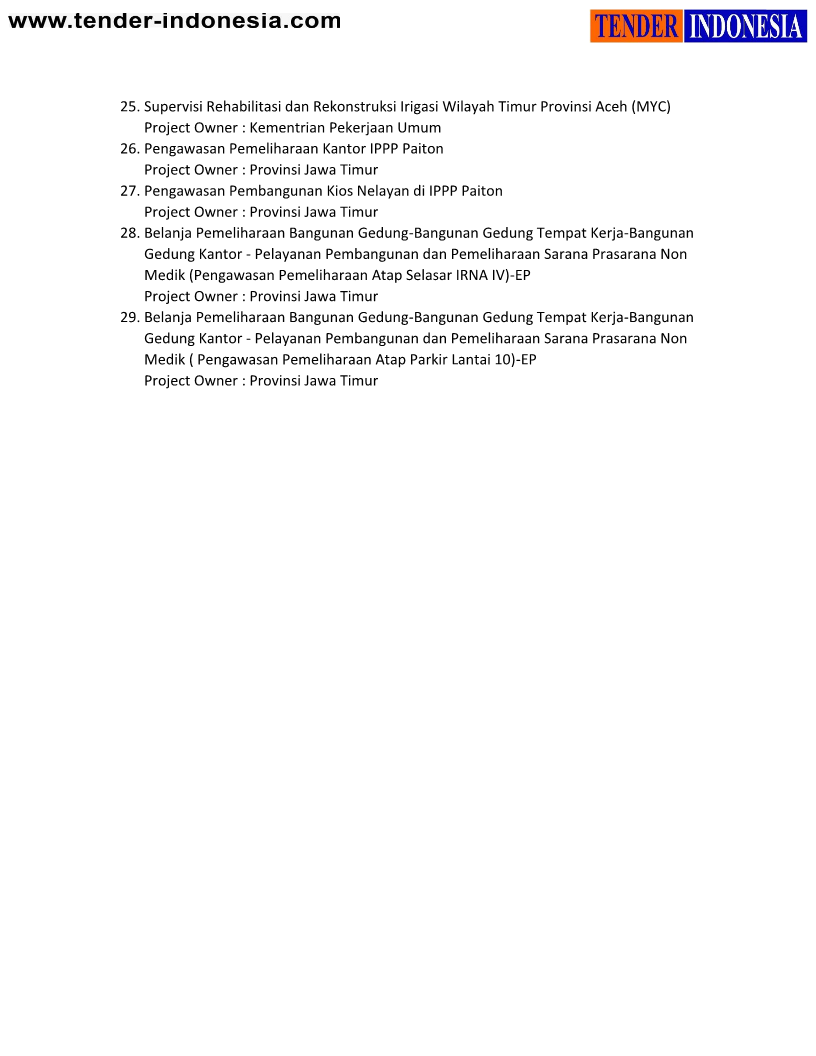 www.tender-indonesia.com

TENDER INDONESIA

25. Supervisi Rehabilitasi dan Rekonstruksi Irigasi Wilayah Timur Provinsi Aceh (MYC)
Project Owner : Kementrian Pekerjaan Umum
26. Pengawasan Pemeliharaan Kantor IPPP Paiton
Project Owner : Provinsi Jawa Timur
27. Pengawasan Pembangunan Kios Nelayan di IPPP Paiton
Project Owner : Provinsi Jawa Timur
28. Belanja Pemeliharaan Bangunan Gedung-Bangunan Gedung Tempat Kerja-Bangunan Gedung Kantor - Pelayanan Pembangunan dan Pemeliharaan Sarana Prasarana Non Medik (Pengawasan Pemeliharaan Atap Selasar IRNA IV)-EP
Project Owner : Provinsi Jawa Timur
29. Belanja Pemeliharaan Bangunan Gedung-Bangunan Gedung Tempat Kerja-Bangunan Gedung Kantor - Pelayanan Pembangunan dan Pemeliharaan Sarana Prasarana Non Medik ( Pengawasan Pemeliharaan Atap Parkir Lantai 10)-EP
Project Owner : Provinsi Jawa Timur